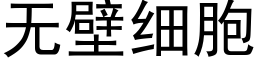 无壁细胞